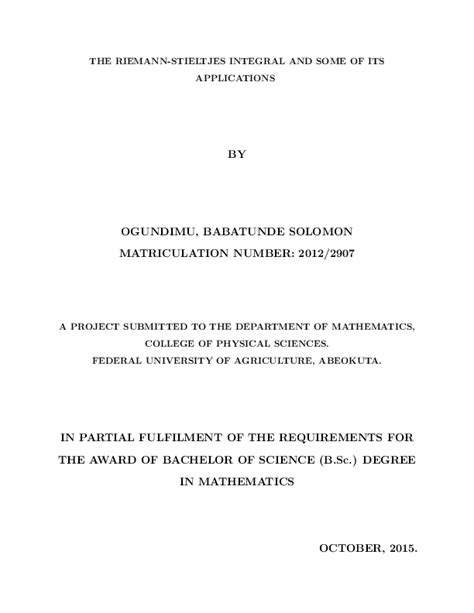 THE RIEMANN-STIELTJES INTEGRAL AND SOME OF ITS APPLICATIONS

BY

OGUNDIMU, BABATUNDE SOLOMON
MATRICULATION NUMBER: 2012/2907

A PROJECT SUBMITTED TO THE DEPARTMENT OF MATHEMATICS,
COLLEGE OF PHYSICAL SCIENCES.
FEDERAL UNIVERSITY OF AGRICULTURE, ABEOKUTA.

IN PARTIAL FULFILMENT OF THE REQUIREMENTS FOR THE AWARD OF BACHELOR OF SCIENCE (B.Sc.) DEGREE IN MATHEMATICS

OCTOBER, 2015.